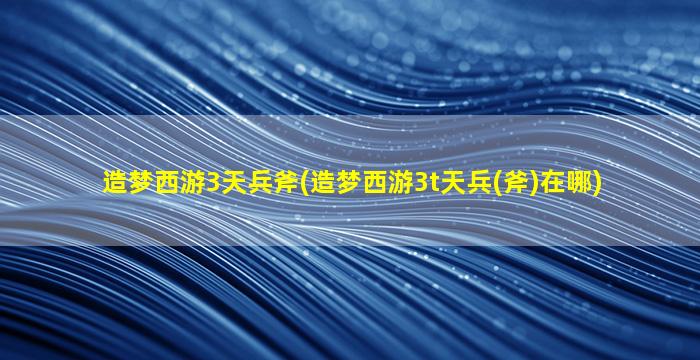 造梦西游3天兵斧(造梦西游3t天兵(斧)在哪)